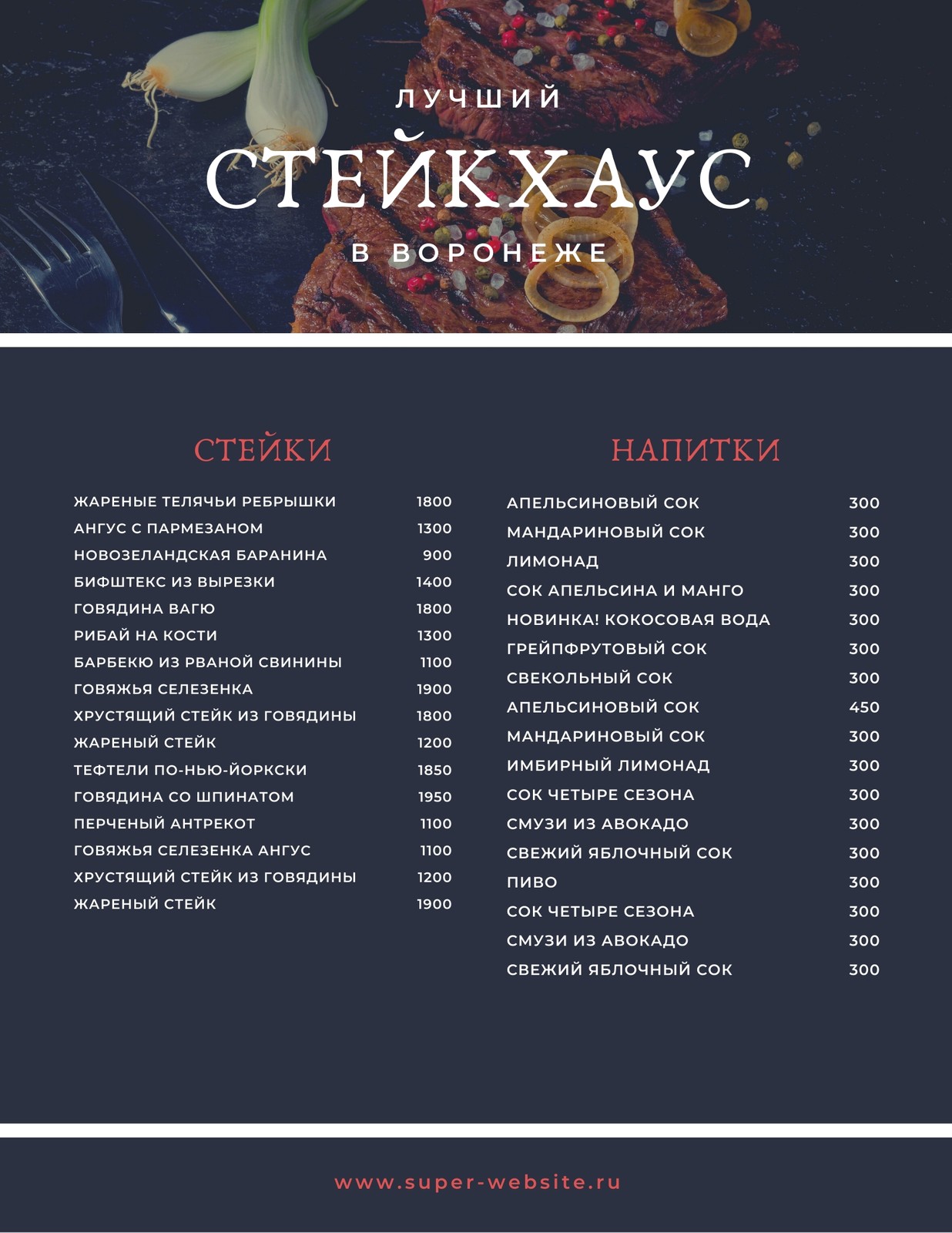 ЛУЧШИЙ

СТЕЙКХАУС

В ВОРОНЕЖЕ

СТЕЙКИ

ЖАРЕНЫЕ ТЕЛЯЧЬИ РЕБРЫШКИ 1800
АНГУС С ПАРМЕЗАНОМ 1300
НОВОЗЕЛАНДСКАЯ БАРАНИНА 900
БИФШТЕКС ИЗ ВЫРЕЗКИ 1400
ГОВЯДИНА ВАГЮ 1800
РИБАЙ НА КОСТИ 1300
БАРБЕКЮ ИЗ РВАНОЙ СВИНИНЫ 1100
ГОВЯЖЬЯ СЕЛЕЗЕНКА 1900
ХРУСТЯЩИЙ СТЕЙК ИЗ ГОВЯДИНЫ 1800
ЖАРЕНЫЙ СТЕЙК 1200
ТЕФТЕЛИ ПО-НЬЮ-ЙОРКСКИ 1850
ГОВЯДИНА СО ШПИНАТОМ 1950
ПЕРЧЕНЫЙ АНТРЕКОТ 1100
ГОВЯЖЬЯ СЕЛЕЗЕНКА АНГУС 1100
ХРУСТЯЩИЙ СТЕЙК ИЗ ГОВЯДИНЫ 1200
ЖАРЕНЫЙ СТЕЙК 1900

НАПИТКИ

АПЕЛЬСИНОВЫЙ СОК 300
МАНДАРИНОВЫЙ СОК 300
ЛИМОНАД 300
СОК АПЕЛЬСИНА И МАНГО 300
НОВИНКА! КОКОСОВАЯ ВОДА 300
ГРЕЙПФРУТОВЫЙ СОК 300
СВЕКОЛЬНЫЙ СОК 300
АПЕЛЬСИНОВЫЙ СОК 450
МАНДАРИНОВЫЙ СОК 300
ИМБИРНЫЙ ЛИМОНАД 300
СОК ЧЕТЫРЕ СЕЗОНА 300
СМУЗИ ИЗ АВОКАДО 300
СВЕЖИЙ ЯБЛОЧНЫЙ СОК 300
ПИВО 300
СОК ЧЕТЫРЕ СЕЗОНА 300
СМУЗИ ИЗ АВОКАДО 300
СВЕЖИЙ ЯБЛОЧНЫЙ СОК 300

www.super-website.ru